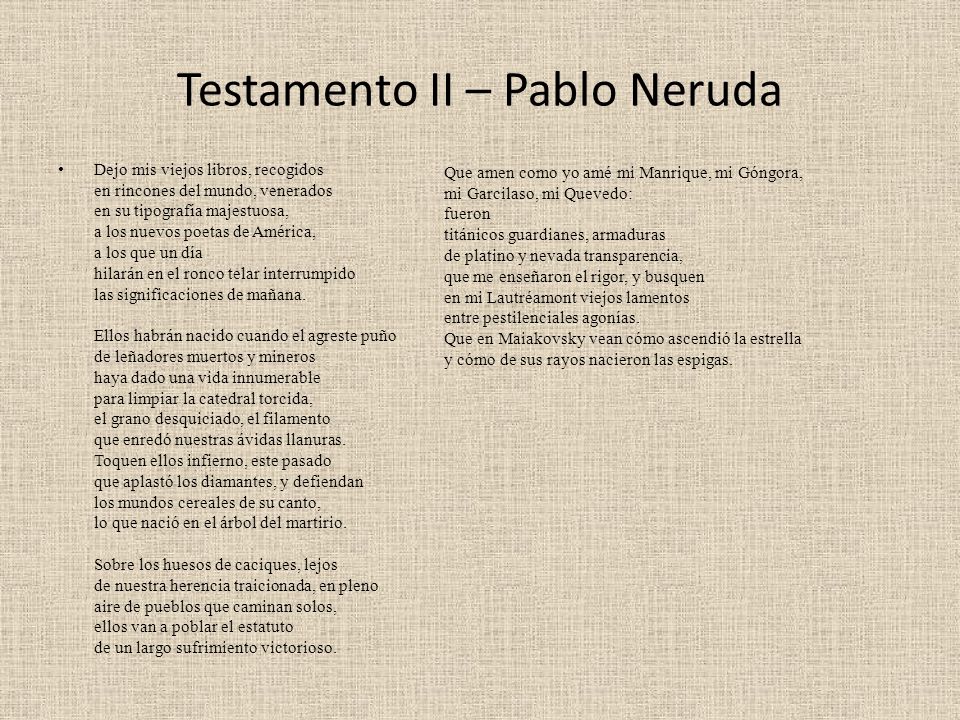 Testamento II – Pablo Neruda

• Dejo mis viejos libros, recogidos
en rincones del mundo, venerados
en su tipografía majestuosa,
a los nuevos poetas de América,
a los que un día
hilarán en el ronco telar interrumpido
las significaciones de mañana.

Ellos habrán nacido cuando el agreste puño
de leñadores muertos y mineros
haya dado una vida innumerable
para limpiar la catedral torcida,
el grano desquiciado, el filamento
que enredó nuestras ávidas llanuras.
Toquen ellos infierno, este pasado
que aplastó los diamantes, y defiendan
los mundos cereales de su canto,
lo que nació en el árbol del martirio.

Sobre los huesos de caciques, lejos
de nuestra herencia traicionada, en pleno
aire de pueblos que caminan solos,
ellos van a poblar el estatuto
de un largo sufrimiento victorioso.

Que amen como yo amé mi Manrique, mi Góngora,
mi Garcilaso, mi Quevedo:
fueron
titánicos guardianes, armaduras
de platino y nevada transparencia,
que me enseñaron el rigor, y busquen
en mi Lautréamont viejos lamentos
entre pestilenciales agonías.
Que en Maiakovsky vean cómo ascendió la estrella
y cómo de sus rayos nacieron las espigas.